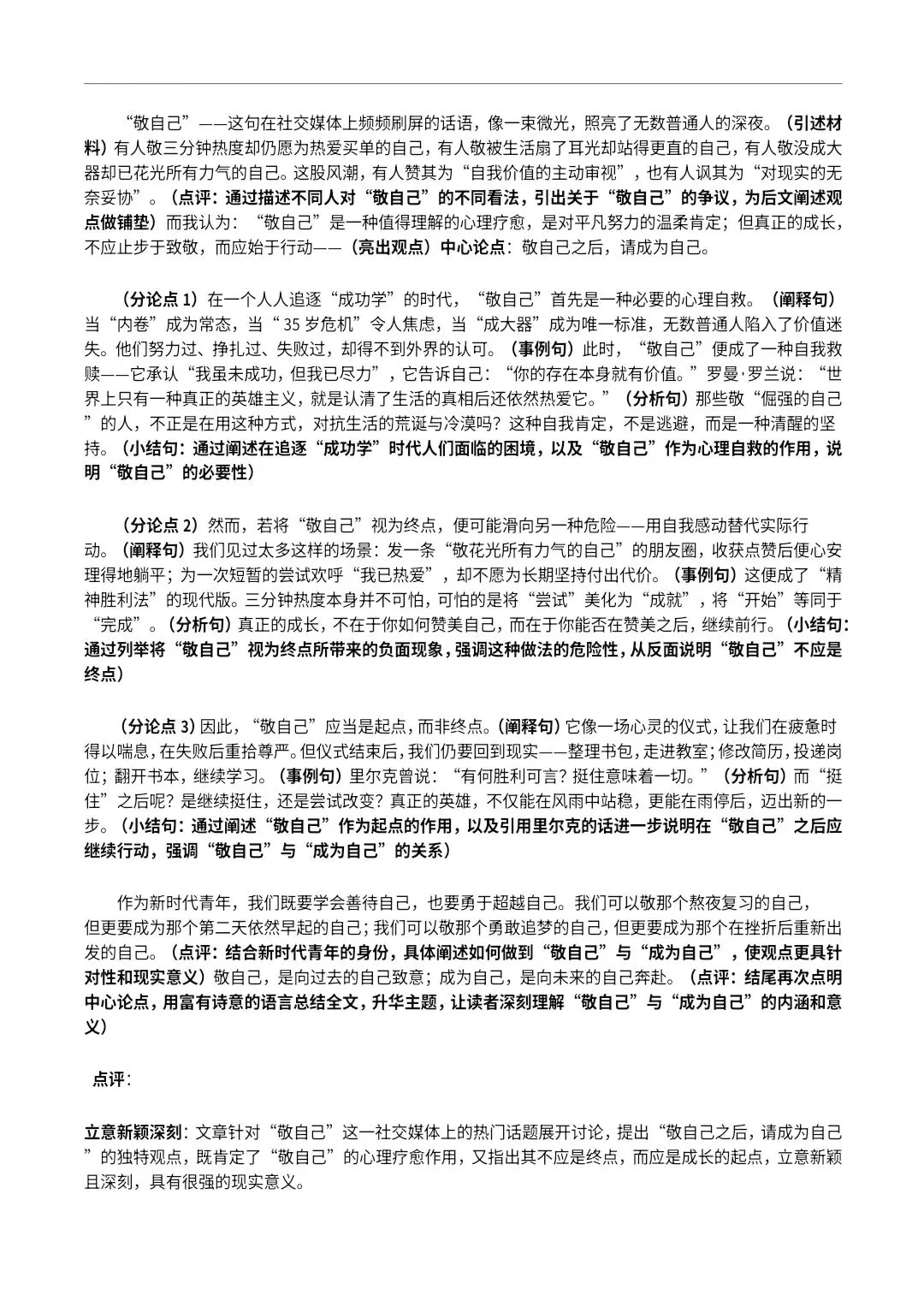 “敬自己”——这句在社交媒体上频频刷屏的话语，像一束微光，照亮了无数普通人的深夜。（引述材料）有人敬三分钟热度却仍愿为热爱买单的自己，有人敬被生活扇了耳光却站得更直的自己，有人敬没成大器却已花光所有力气的自己。这股风潮，有人赞其为“自我价值的主动审视”，也有人讽其为“对现实的无奈妥协”。（点评：通过描述不同人对“敬自己”的不同看法，引出关于“敬自己”的争议，为后文阐述观点做铺垫）而我认为：“敬自己”是一种值得理解的心理疗愈，是对平凡努力的温柔肯定；但真正的成长，不应止步于致敬，而应始于行动——（亮出观点）中心论点：敬自己之后，请成为自己。

（分论点 1）在一个人人追逐“成功学”的时代，“敬自己”首先是一种必要的心理自救。（阐释句）当“内卷”成为常态，当“35 岁危机”令人焦虑，当“成大器”成为唯一标准，无数普通人陷入了价值迷失。他们努力过、挣扎过、失败过，却得不到外界的认可。（事例句）此时，“敬自己”便成了一种自我救赎——它承认“我虽未成功，但我已尽力”，它告诉自己：“你的存在本身就有价值。”罗曼·罗兰说：“世界上只有一种真正的英雄主义，就是认清了生活的真相后还依然热爱它。”（分析句）那些敬“倔强的自己”的人，不正是在用这种方式，对抗生活的荒诞与冷漠吗？这种自我肯定，不是逃避，而是一种清醒的坚持。（小结句：通过阐述在追逐“成功学”时代人们面临的困境，以及“敬自己”作为心理自救的作用，说明“敬自己”的必要性）

（分论点 2）然而，若将“敬自己”视为终点，便可能滑向另一种危险——用自我感动替代实际行动。（阐释句）我们见过太多这样的场景：发一条“敬花光所有力气的自己”的朋友圈，收获点赞后便心安理得地躺平；为一次短暂的尝试欢呼“我已热爱”，却不愿为长期坚持付出代价。（事例句）这便成了“精神胜利法”的现代版。三分钟热度本身并不可怕，可怕的是将“尝试”美化为“成就”，将“开始”等同于“完成”。（分析句）真正的成长，不在于你如何赞美自己，而在于你能否在赞美之后，继续前行。（小结句：通过列举将“敬自己”视为终点所带来的负面现象，强调这种做法的危险性，从反面说明“敬自己”不应是终点）

（分论点 3）因此，“敬自己”应当是起点，而非终点。（阐释句）它像一场心灵的仪式，让我们在疲惫时得以喘息，在失败后重拾尊严。但仪式结束后，我们仍要回到现实——整理书包，走进教室；修改简历，投递岗位；翻开书本，继续学习。（事例句）里尔克曾说：“有何胜利可言？挺住意味着一切。”（分析句）而“挺住”之后呢？是继续挺住，还是尝试改变？真正的英雄，不仅能在风雨中站稳，更能在雨停后，迈出新的一步。（小结句：通过阐述“敬自己”作为起点的作用，以及引用里尔克的话进一步说明在“敬自己”之后应继续行动，强调“敬自己”与“成为自己”的关系）

作为新时代青年，我们既要学会善待自己，也要勇于超越自己。我们可以敬那个熬夜复习的自己，但更要成为那个第二天依然早起的自己；我们可以敬那个勇敢追梦的自己，但更要成为那个在挫折后重新出发的自己。（点评：结合新时代青年的身份，具体阐述如何做到“敬自己”与“成为自己”，使观点更具针对性和现实意义）敬自己，是向过去的自己致意；成为自己，是向未来的自己奔赴。（点评：结尾再次点明中心论点，用富有诗意的语言总结全文，升华主题，让读者深刻理解“敬自己”与“成为自己”的内涵和意义）

点评：

立意新颖深刻：文章针对“敬自己”这一社交媒体上的热门话题展开讨论，提出“敬自己之后，请成为自己”的独特观点，既肯定了“敬自己”的心理疗愈作用，又指出其不应是终点，而应是成长的起点，立意新颖且深刻，具有很强的现实意义。